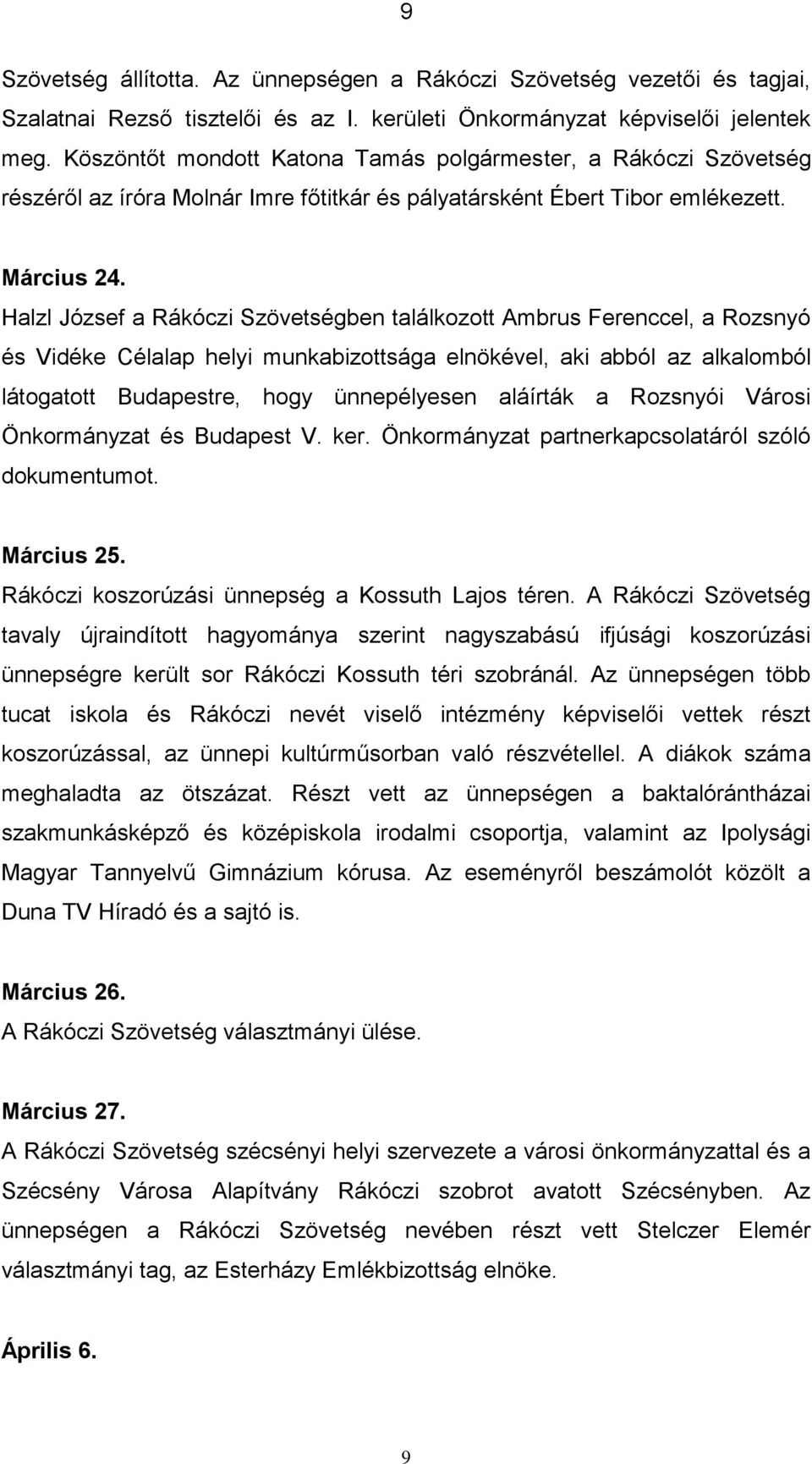 9

Szövetség állította. Az ünnepségen a Rákóczi Szövetség vezetői és tagjai, Szalatnai Rezső tisztelői és az I. kerületi Önkormányzat képviselői jelentek meg. Köszöntőt mondott Katona Tamás polgármester, a Rákóczi Szövetség részéről az íróra Molnár Imre főtitkár és pályatársként Ébert Tibor emlékezett.

Március 24.
Halzl József a Rákóczi Szövetségben találkozott Ambrus Ferenccel, a Rozsnyó és Vidéke Célalap helyi munkabizottsága elnökével, aki abból az alkalomból látogatott Budapestre, hogy ünnepélyesen aláírták a Rozsnyói Városi Önkormányzat és Budapest V. ker. Önkormányzat partnerkapcsolatáról szóló dokumentumot.

Március 25.
Rákóczi koszorúzási ünnepség a Kossuth Lajos téren. A Rákóczi Szövetség tavaly újraindított hagyománya szerint nagyszabású ifjúsági koszorúzási ünnepségre került sor Rákóczi Kossuth téri szobránál. Az ünnepségen több tucat iskola és Rákóczi nevét viselő intézmény képviselői vettek részt koszorúzással, az ünnepi kultúrműsorban való részvétellel. A diákok száma meghaladta az ötszázat. Részt vett az ünnepségen a baktalórántházai szakmunkásképző és középiskola irodalmi csoportja, valamint az Ipolysági Magyar Tannyelvű Gimnázium kórusa. Az eseményről beszámolót közölt a Duna TV Híradó és a sajtó is.

Március 26.
A Rákóczi Szövetség választmányi ülése.

Március 27.
A Rákóczi Szövetség szécsényi helyi szervezete a városi önkormányzattal és a Szécsény Városa Alapítvány Rákóczi szobrot avatott Szécsényben. Az ünnepségen a Rákóczi Szövetség nevében részt vett Stelczer Elemér választmányi tag, az Esterházy Emlékbizottság elnöke.

Április 6.

9